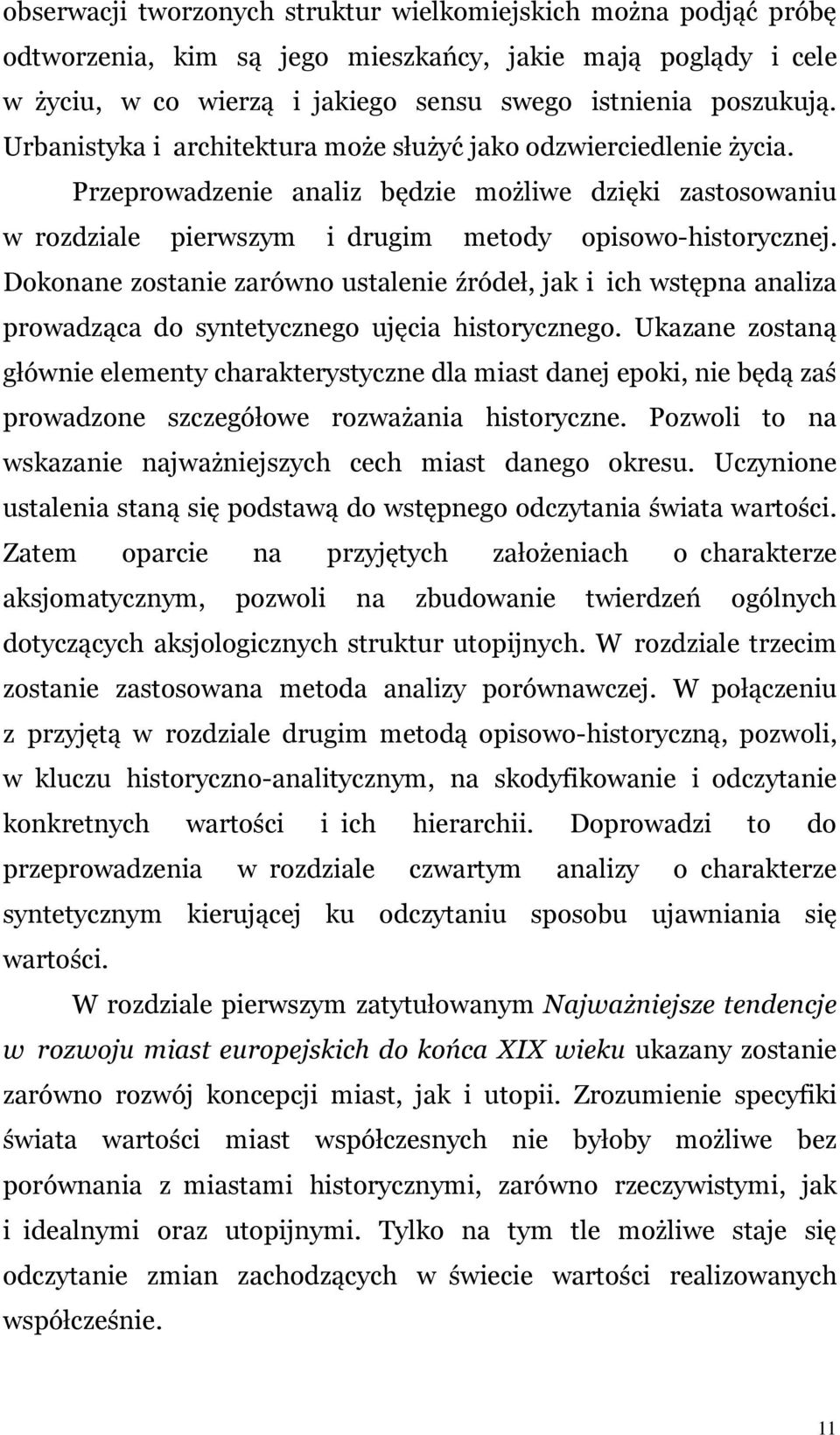 obserwacji tworzonych struktur wielkomiejskich można podjąć próbę odtworzenia, kim są jego mieszkańcy, jakie mają poglądy i cele w życiu, w co wierzą i jakiego sensu swego istnienia poszukują. Urbanistyka i architektura może służyć jako odzwierciedlenie życia.

Przeprowadzenie analiz będzie możliwe dzięki zastosowaniu w rozdziale pierwszym i drugim metody opisowo-historycznej. Dokonane zostanie zarówno ustalenie źródeł, jak i ich wstępna analiza prowadząca do syntetycznego ujęcia historycznego. Ukazane zostaną głównie elementy charakterystyczne dla miast danej epoki, nie będą zaś prowadzone szczegółowe rozważania historyczne. Pozwoli to na wskazanie najważniejszych cech miast danego okresu. Uczynione ustalenia staną się podstawą do wstępnego odczytania świata wartości. Zatem oparcie na przyjętych założeniach o charakterze aksjomatycznym, pozwoli na zbudowanie twierdzeń ogólnych dotyczących aksjologicznych struktur utopijnych. W rozdziale trzecim zostanie zastosowana metoda analizy porównawczej. W połączeniu z przyjętą w rozdziale drugim metodą opisowo-historyczną, pozwoli, w kluczu historyczno-analitycznym, na skodyfikowanie i odczytanie konkretnych wartości i ich hierarchii. Doprowadzi to do przeprowadzenia w rozdziale czwartym analizy o charakterze syntetycznym kierującej ku odczytaniu sposobu ujawniania się wartości.

W rozdziale pierwszym zatytułowanym Najważniejsze tendencje w rozwoju miast europejskich do końca XIX wieku ukazany zostanie zarówno rozwój koncepcji miast, jak i utopii. Zrozumienie specyfiki świata wartości miast współczesnych nie byłoby możliwe bez porównania z miastami historycznymi, zarówno rzeczywistymi, jak i idealnymi oraz utopijnymi. Tylko na tym tle możliwe staje się odczytanie zmian zachodzących w świecie wartości realizowanych współcześnie.

11